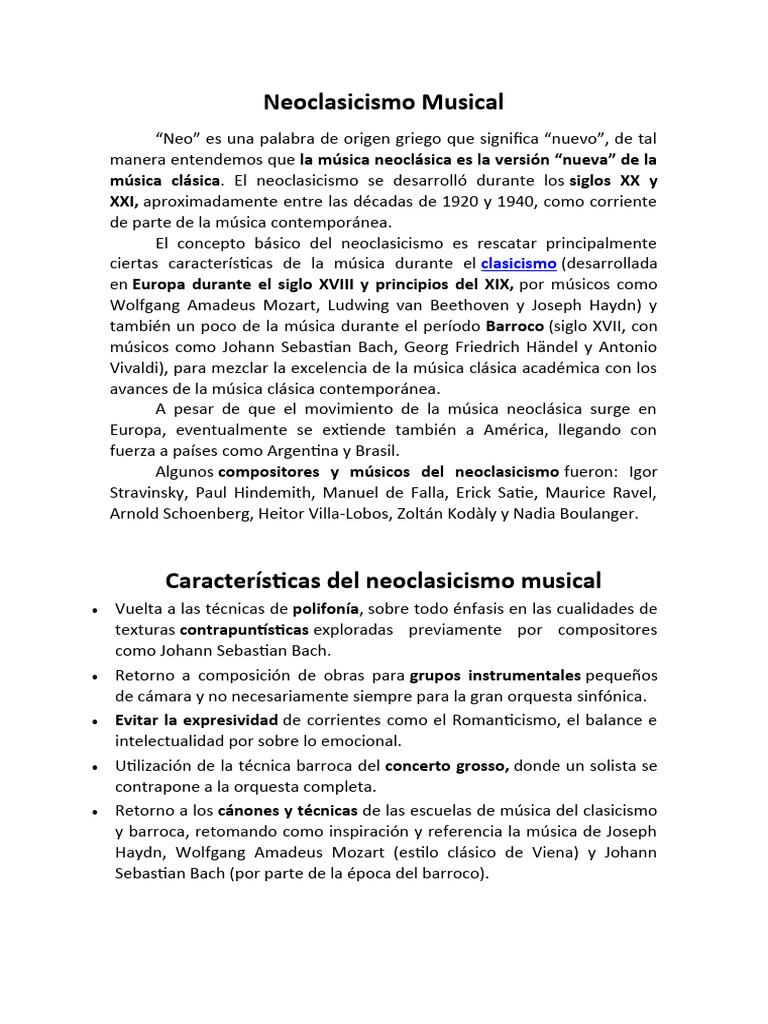 Neoclasicismo Musical

“Neo” es una palabra de origen griego que significa “nuevo”, de tal manera entendemos que la música neoclásica es la versión “nueva” de la música clásica. El neoclasicismo se desarrolló durante los siglos XX y XXI, aproximadamente entre las décadas de 1920 y 1940, como corriente de parte de la música contemporánea.

El concepto básico del neoclasicismo es rescatar principalmente ciertas características de la música durante el clasicismo (desarrollada en Europa durante el siglo XVIII y principios del XIX, por músicos como Wolfgang Amadeus Mozart, Ludwing van Beethoven y Joseph Haydn) y también un poco de la música durante el período Barroco (siglo XVII, con músicos como Johann Sebastian Bach, Georg Friedrich Händel y Antonio Vivaldi), para mezclar la excelencia de la música clásica académica con los avances de la música clásica contemporánea.

A pesar de que el movimiento de la música neoclásica surge en Europa, eventualmente se extiende también a América, llegando con fuerza a países como Argentina y Brasil.

Algunos compositores y músicos del neoclasicismo fueron: Igor Stravinsky, Paul Hindemith, Manuel de Falla, Erick Satie, Maurice Ravel, Arnold Schoenberg, Heitor Villa-Lobos, Zoltán Kodàly y Nadia Boulanger.

Características del neoclasicismo musical

• Vuelta a las técnicas de polifonía, sobre todo énfasis en las cualidades de texturas contrapuntísticas exploradas previamente por compositores como Johann Sebastian Bach.
• Retorno a composición de obras para grupos instrumentales pequeños de cámara y no necesariamente siempre para la gran orquesta sinfónica.
• Evitar la expresividad de corrientes como el Romanticismo, el balance e intelectualidad por sobre lo emocional.
• Utilización de la técnica barroca del concerto grosso, donde un solista se contrapone a la orquesta completa.
• Retorno a los cánones y técnicas de las escuelas de música del clasicismo y barroca, retomando como inspiración y referencia la música de Joseph Haydn, Wolfgang Amadeus Mozart (estilo clásico de Viena) y Johann Sebastian Bach (por parte de la época del barroco).